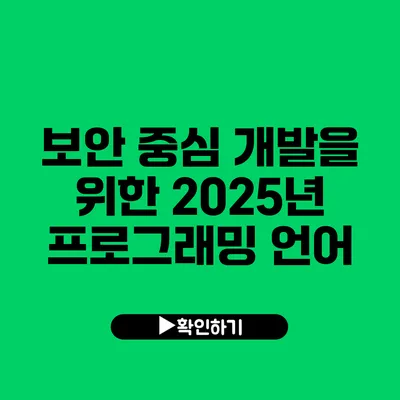 보안 중심 개발을 위한 2025년 프로그래밍 언어

▶확인하기